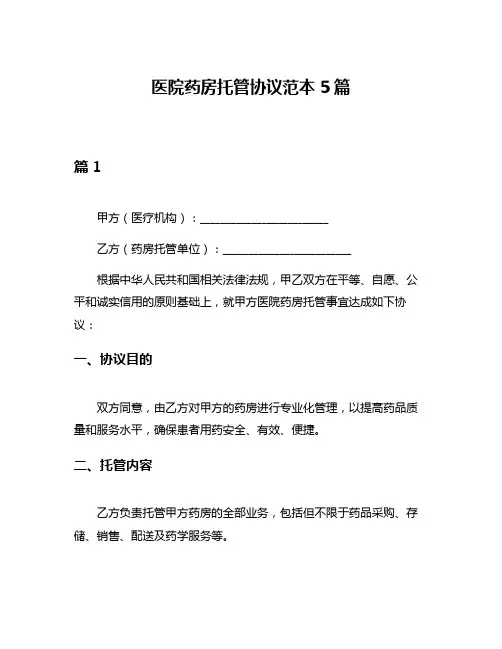 医院药房托管协议范本 5 篇

篇 1

甲方（医疗机构）：______________________

乙方（药房托管单位）：______________________

根据中华人民共和国相关法律法规，甲乙双方在平等、自愿、公平和诚实信用的原则基础上，就甲方医院药房托管事宜达成如下协议：

一、协议目的

双方同意，由乙方对甲方的药房进行专业化管理，以提高药品质量和服务水平，确保患者用药安全、有效、便捷。

二、托管内容

乙方负责托管甲方药房的全部业务，包括但不限于药品采购、存储、销售、配送及药学服务等。